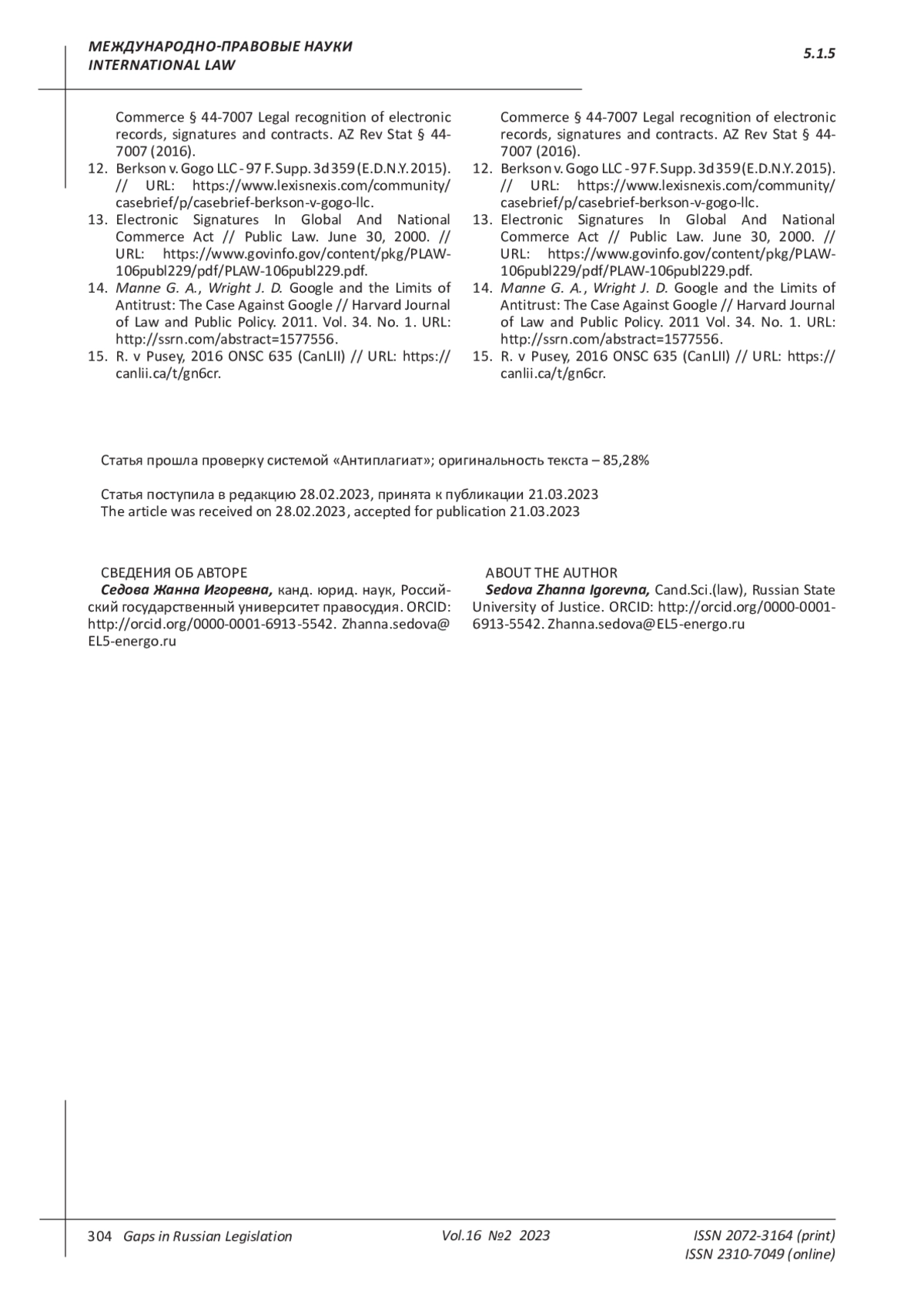 МЕЖДУНАРОДНО-ПРАВОВЫЕ НАУКИ
INTERNATIONAL LAW

5.1.5

Commerce § 44-7007 Legal recognition of electronic records, signatures and contracts. AZ Rev Stat § 44-7007 (2016).
12. Berkson v. Gogo LLC - 97 F. Supp. 3d 359 (E.D.N.Y. 2015). // URL: https://www.lexisnexis.com/community/casebrief/p/casebrief-berkson-v-gogo-llc.
13. Electronic Signatures In Global And National Commerce Act // Public Law. June 30, 2000. // URL: https://www.govinfo.gov/content/pkg/PLAW-106publ229/pdf/PLAW-106publ229.pdf.
14. Manne G. A., Wright J. D. Google and the Limits of Antitrust: The Case Against Google // Harvard Journal of Law and Public Policy. 2011. Vol. 34. No. 1. URL: http://ssrn.com/abstract=1577556.
15. R. v Pusey, 2016 ONSC 635 (CanLII) // URL: https://canlii.ca/t/gn6cr.

Commerce § 44-7007 Legal recognition of electronic records, signatures and contracts. AZ Rev Stat § 44-7007 (2016).
12. Berkson v. Gogo LLC - 97 F. Supp. 3d 359 (E.D.N.Y. 2015). // URL: https://www.lexisnexis.com/community/casebrief/p/casebrief-berkson-v-gogo-llc.
13. Electronic Signatures In Global And National Commerce Act // Public Law. June 30, 2000. // URL: https://www.govinfo.gov/content/pkg/PLAW-106publ229/pdf/PLAW-106publ229.pdf.
14. Manne G. A., Wright J. D. Google and the Limits of Antitrust: The Case Against Google // Harvard Journal of Law and Public Policy. 2011 Vol. 34. No. 1. URL: http://ssrn.com/abstract=1577556.
15. R. v Pusey, 2016 ONSC 635 (CanLII) // URL: https://canlii.ca/t/gn6cr.

Статья прошла проверку системой «Антиплагиат»; оригинальность текста – 85,28%

Статья поступила в редакцию 28.02.2023, принята к публикации 21.03.2023
The article was received on 28.02.2023, accepted for publication 21.03.2023

СВЕДЕНИЯ ОБ АВТОРЕ
Седова Жанна Игоревна, канд. юрид. наук, Российский государственный университет правосудия. ORCID: http://orcid.org/0000-0001-6913-5542. Zhanna.sedova@EL5-energo.ru

ABOUT THE AUTHOR
Sedova Zhanna Igorevna, Cand.Sci.(law), Russian State University of Justice. ORCID: http://orcid.org/0000-0001-6913-5542. Zhanna.sedova@EL5-energo.ru

304 Gaps in Russian Legislation Vol.16 №2 2023 ISSN 2072-3164 (print)
ISSN 2310-7049 (online)